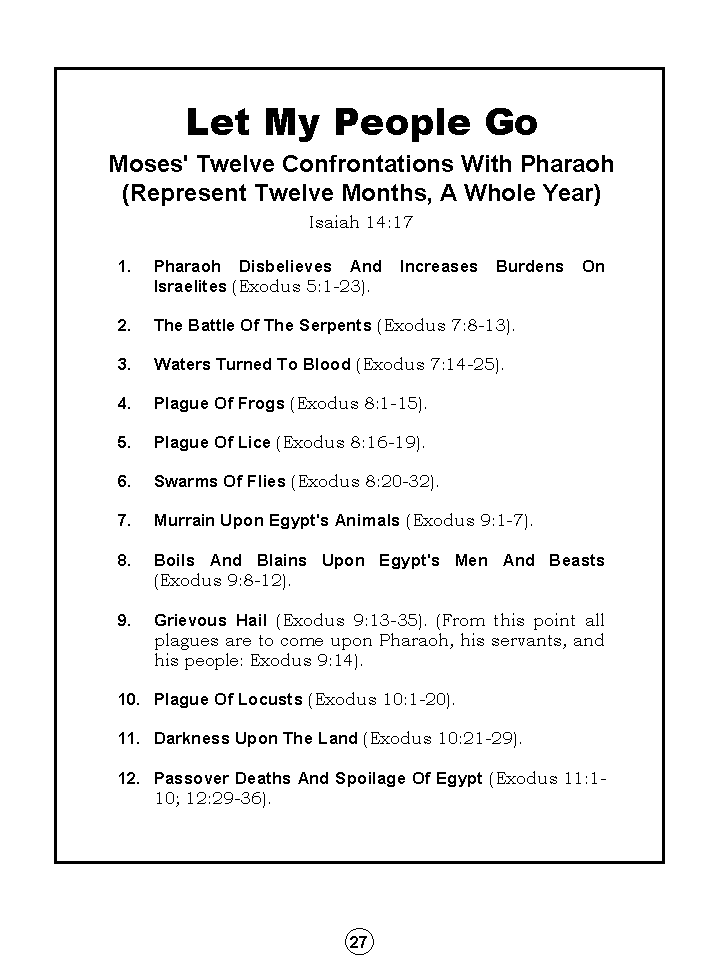 Let My People Go

Moses' Twelve Confrontations With Pharaoh (Represent Twelve Months, A Whole Year)

Isaiah 14:17

1. Pharaoh Disbelieves And Increases Burdens On Israelites (Exodus 5:1-23).

2. The Battle Of The Serpents (Exodus 7:8-13).

3. Waters Turned To Blood (Exodus 7:14-25).

4. Plague Of Frogs (Exodus 8:1-15).

5. Plague Of Lice (Exodus 8:16-19).

6. Swarms Of Flies (Exodus 8:20-32).

7. Murrain Upon Egypt's Animals (Exodus 9:1-7).

8. Boils And Blains Upon Egypt's Men And Beasts (Exodus 9:8-12).

9. Grievous Hail (Exodus 9:13-35). (From this point all plagues are to come upon Pharaoh, his servants, and his people: Exodus 9:14).

10. Plague Of Locusts (Exodus 10:1-20).

11. Darkness Upon The Land (Exodus 10:21-29).

12. Passover Deaths And Spoilage Of Egypt (Exodus 11:1-10; 12:29-36).

27